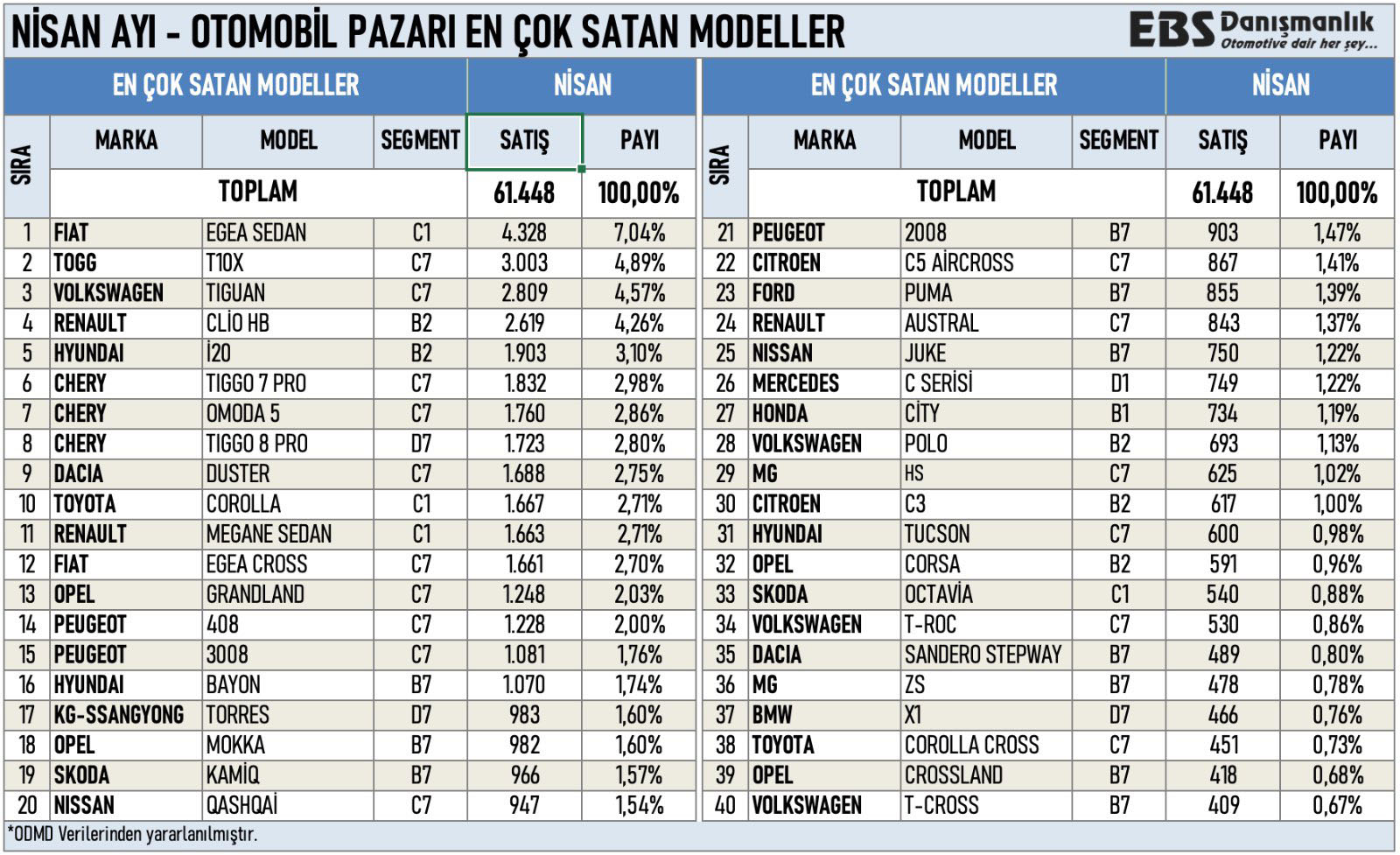 NİSAN AYI - OTOMOBİL PAZARI EN ÇOK SATAN MODELLER

EBS Danışmanlık
Otomotive dair her şey...

| EN ÇOK SATAN MODELLER | | | | NİSAN | |
|---|---|---|---|---|---|
| SIRA | MARKA | MODEL | SEGMENT | SATIŞ | PAYI |
| | TOPLAM | | | 61.448 | 100,00% |
| 1 | FIAT | EGEA SEDAN | C1 | 4.328 | 7,04% |
| 2 | TOGG | T10X | C7 | 3.003 | 4,89% |
| 3 | VOLKSWAGEN | TIGUAN | C7 | 2.809 | 4,57% |
| 4 | RENAULT | CLİO HB | B2 | 2.619 | 4,26% |
| 5 | HYUNDAI | İ20 | B2 | 1.903 | 3,10% |
| 6 | CHERY | TIGGO 7 PRO | C7 | 1.832 | 2,98% |
| 7 | CHERY | OMODA 5 | C7 | 1.760 | 2,86% |
| 8 | CHERY | TIGGO 8 PRO | D7 | 1.723 | 2,80% |
| 9 | DACIA | DUSTER | C7 | 1.688 | 2,75% |
| 10 | TOYOTA | COROLLA | C1 | 1.667 | 2,71% |
| 11 | RENAULT | MEGANE SEDAN | C1 | 1.663 | 2,71% |
| 12 | FIAT | EGEA CROSS | C7 | 1.661 | 2,70% |
| 13 | OPEL | GRANDLAND | C7 | 1.248 | 2,03% |
| 14 | PEUGEOT | 408 | C7 | 1.228 | 2,00% |
| 15 | PEUGEOT | 3008 | C7 | 1.081 | 1,76% |
| 16 | HYUNDAI | BAYON | B7 | 1.070 | 1,74% |
| 17 | KG-SSANGYONG | TORRES | D7 | 983 | 1,60% |
| 18 | OPEL | MOKKA | B7 | 982 | 1,60% |
| 19 | SKODA | KAMİQ | B7 | 966 | 1,57% |
| 20 | NISSAN | QASHQAİ | C7 | 947 | 1,54% |

| EN ÇOK SATAN MODELLER | | | | NİSAN | |
|---|---|---|---|---|---|
| SIRA | MARKA | MODEL | SEGMENT | SATIŞ | PAYI |
| | TOPLAM | | | 61.448 | 100,00% |
| 21 | PEUGEOT | 2008 | B7 | 903 | 1,47% |
| 22 | CITROEN | C5 AİRCROSS | C7 | 867 | 1,41% |
| 23 | FORD | PUMA | B7 | 855 | 1,39% |
| 24 | RENAULT | AUSTRAL | C7 | 843 | 1,37% |
| 25 | NISSAN | JUKE | B7 | 750 | 1,22% |
| 26 | MERCEDES | C SERİSİ | D1 | 749 | 1,22% |
| 27 | HONDA | CİTY | B1 | 734 | 1,19% |
| 28 | VOLKSWAGEN | POLO | B2 | 693 | 1,13% |
| 29 | MG | HS | C7 | 625 | 1,02% |
| 30 | CITROEN | C3 | B2 | 617 | 1,00% |
| 31 | HYUNDAI | TUCSON | C7 | 600 | 0,98% |
| 32 | OPEL | CORSA | B2 | 591 | 0,96% |
| 33 | SKODA | OCTAVİA | C1 | 540 | 0,88% |
| 34 | VOLKSWAGEN | T-ROC | C7 | 530 | 0,86% |
| 35 | DACIA | SANDERO STEPWAY | B7 | 489 | 0,80% |
| 36 | MG | ZS | B7 | 478 | 0,78% |
| 37 | BMW | X1 | D7 | 466 | 0,76% |
| 38 | TOYOTA | COROLLA CROSS | C7 | 451 | 0,73% |
| 39 | OPEL | CROSSLAND | B7 | 418 | 0,68% |
| 40 | VOLKSWAGEN | T-CROSS | B7 | 409 | 0,67% |

*ODMD Verilerinden yararlanılmıştır.